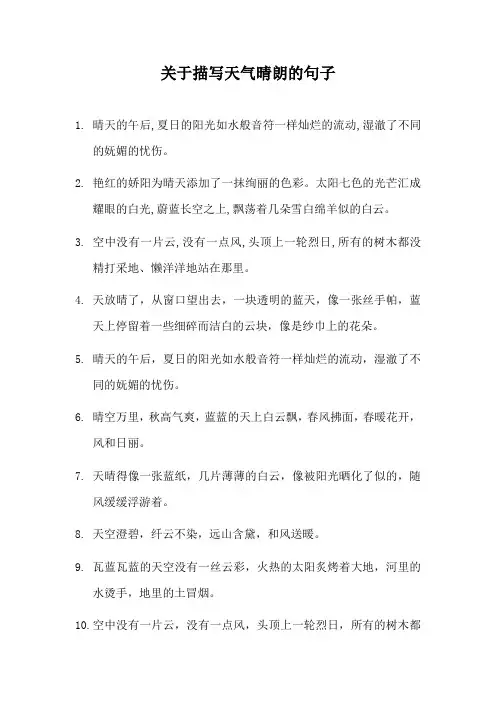 关于描写天气晴朗的句子

1. 晴天的午后,夏日的阳光如水般音符一样灿烂的流动,湿澈了不同的妩媚的忧伤。

2. 艳红的娇阳为晴天添加了一抹绚丽的色彩。太阳七色的光芒汇成耀眼的白光,蔚蓝长空之上,飘荡着几朵雪白绵羊似的白云。

3. 空中没有一片云,没有一点风,头顶上一轮烈日,所有的树木都没精打采地、懒洋洋地站在那里。

4. 天放晴了，从窗口望出去，一块透明的蓝天，像一张丝手帕，蓝天上停留着一些细碎而洁白的云块，像是纱巾上的花朵。

5. 晴天的午后，夏日的阳光如水般音符一样灿烂的流动，湿澈了不同的妩媚的忧伤。

6. 晴空万里，秋高气爽，蓝蓝的天上白云飘，春风拂面，春暖花开，风和日丽。

7. 天晴得像一张蓝纸，几片薄薄的白云，像被阳光晒化了似的，随风缓缓浮游着。

8. 天空澄碧，纤云不染，远山含黛，和风送暖。

9. 瓦蓝瓦蓝的天空没有一丝云彩，火热的太阳炙烤着大地，河里的水烫手，地里的土冒烟。

10. 空中没有一片云，没有一点风，头顶上一轮烈日，所有的树木都